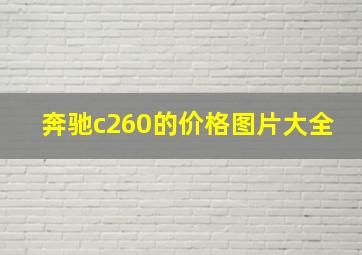 奔驰c260的价格图片大全